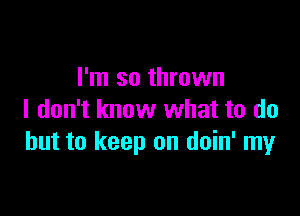 I'm so thrown
I don't know what to do
but to keep on doin' my